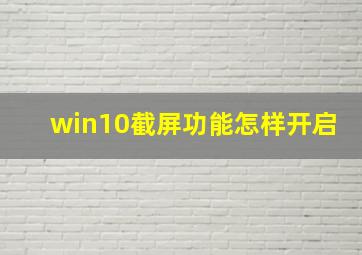 win10截屏功能怎样开启